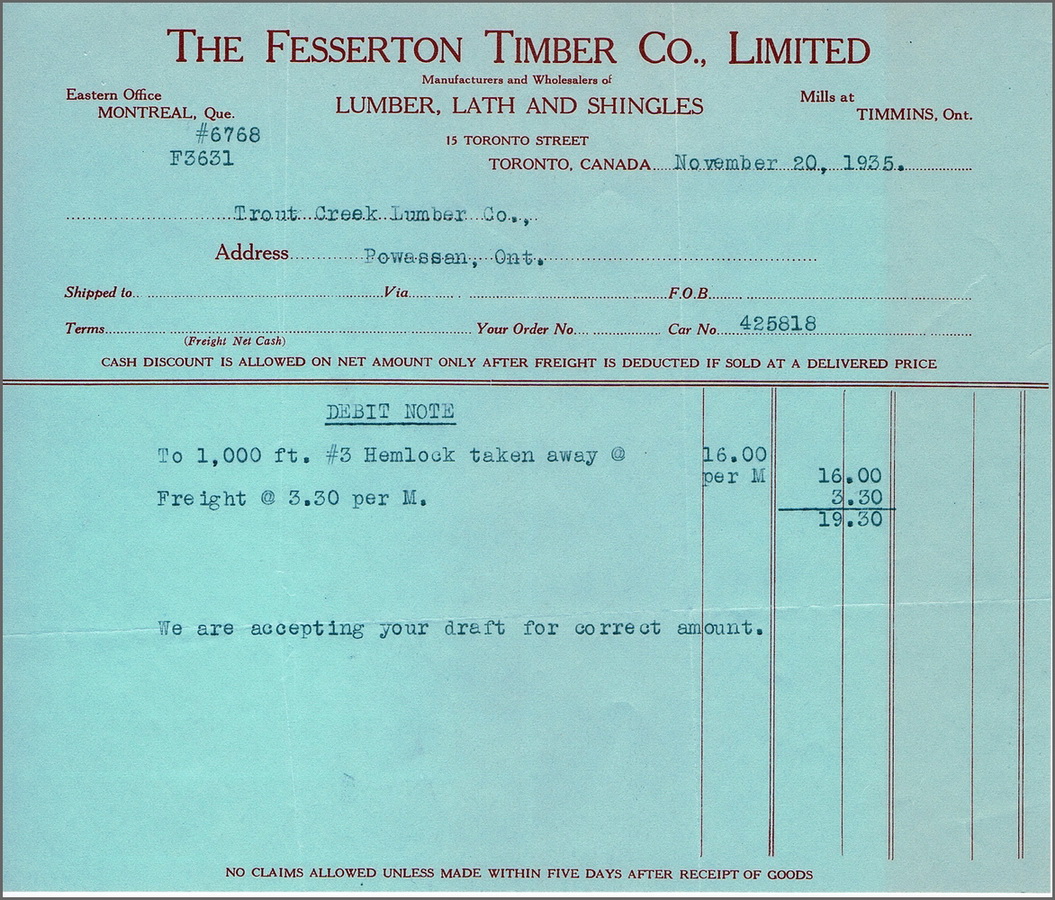 THE FESSERTON TIMBER CO., LIMITED

Manufacturers and Wholesalers of

LUMBER, LATH AND SHINGLES

Eastern Office
MONTREAL, Que.

Mills at
TIMMINS, Ont.

#6768
F3631

15 TORONTO STREET
TORONTO, CANADA November 20, 1935.

Trout Creek Lumber Co.,

Address Powassan, Ont.

Shipped to Via F.O.B.

Terms (Freight Net Cash) Your Order No. Car No. 425818

CASH DISCOUNT IS ALLOWED ON NET AMOUNT ONLY AFTER FREIGHT IS DEDUCTED IF SOLD AT A DELIVERED PRICE

DEBIT NOTE

To 1,000 ft. #3 Hemlock taken away @ 16.00 per M 16.00

Freight @ 3.30 per M. 3.30

19.30

We are accepting your draft for correct amount.

NO CLAIMS ALLOWED UNLESS MADE WITHIN FIVE DAYS AFTER RECEIPT OF GOODS